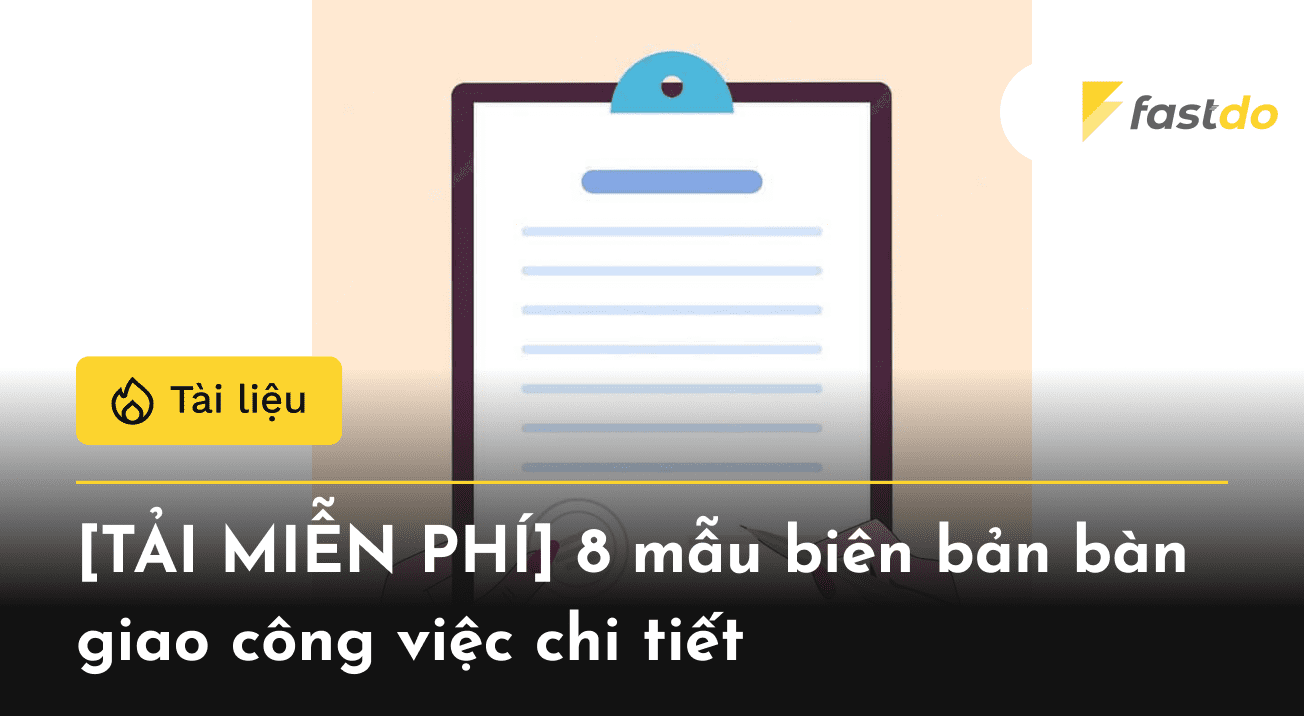 fastdo

Tài liệu

[TẢI MIỄN PHÍ] 8 mẫu biên bản bàn giao công việc chi tiết